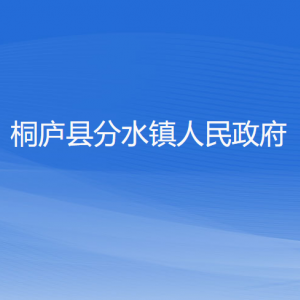 桐庐县分水镇人民政府